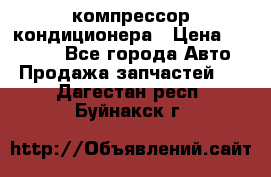 компрессор кондиционера Цена Все города Авто Продажа запчастей Дагестан респ Буйнакск г

http://Объявлений.сайт